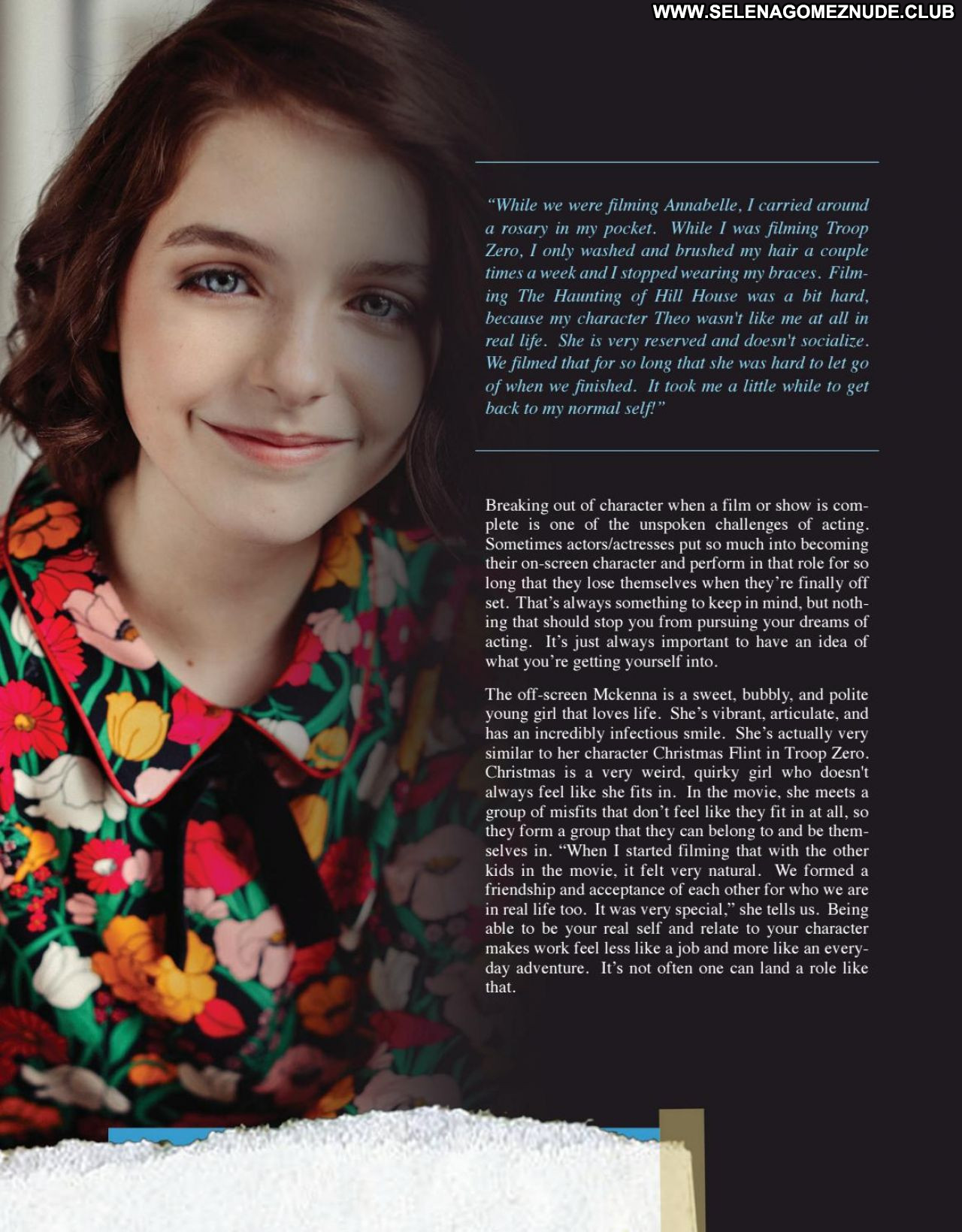 WWW.SELENAGOMEZNUDE.CLUB

"While we were filming Annabelle, I carried around a rosary in my pocket. While I was filming Troop Zero, I only washed and brushed my hair a couple times a week and I stopped wearing my braces. Filming The Haunting of Hill House was a bit hard, because my character Theo wasn't like me at all in real life. She is very reserved and doesn't socialize. We filmed that for so long that she was hard to let go of when we finished. It took me a little while to get back to my normal self!"

Breaking out of character when a film or show is complete is one of the unspoken challenges of acting. Sometimes actors/actresses put so much into becoming their on-screen character and perform in that role for so long that they lose themselves when they're finally off set. That's always something to keep in mind, but nothing that should stop you from pursuing your dreams of acting. It's just always important to have an idea of what you're getting yourself into.

The off-screen Mckenna is a sweet, bubbly, and polite young girl that loves life. She's vibrant, articulate, and has an incredibly infectious smile. She's actually very similar to her character Christmas Flint in Troop Zero. Christmas is a very weird, quirky girl who doesn't always feel like she fits in. In the movie, she meets a group of misfits that don't feel like they fit in at all, so they form a group that they can belong to and be themselves in. "When I started filming that with the other kids in the movie, it felt very natural. We formed a friendship and acceptance of each other for who we are in real life too. It was very special," she tells us. Being able to be your real self and relate to your character makes work feel less like a job and more like an everyday adventure. It's not often one can land a role like that.